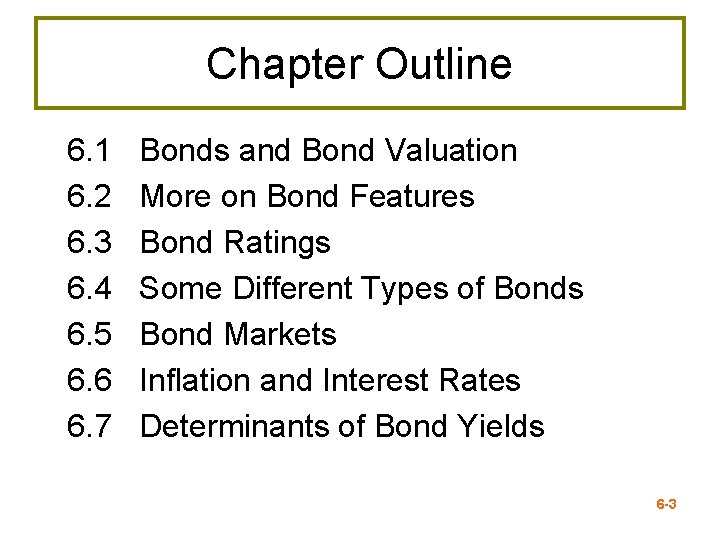 Chapter Outline

6.1 Bonds and Bond Valuation
6.2 More on Bond Features
6.3 Bond Ratings
6.4 Some Different Types of Bonds
6.5 Bond Markets
6.6 Inflation and Interest Rates
6.7 Determinants of Bond Yields

6-3